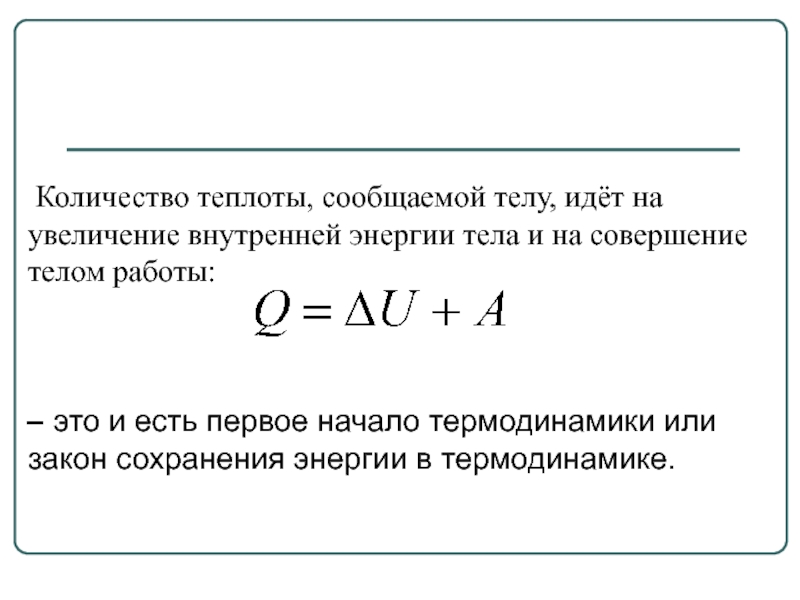 Количество теплоты, сообщаемой телу, идёт на увеличение внутренней энергии тела и на совершение телом работы:

$Q = \Delta U + A$

– это и есть первое начало термодинамики или закон сохранения энергии в термодинамике.